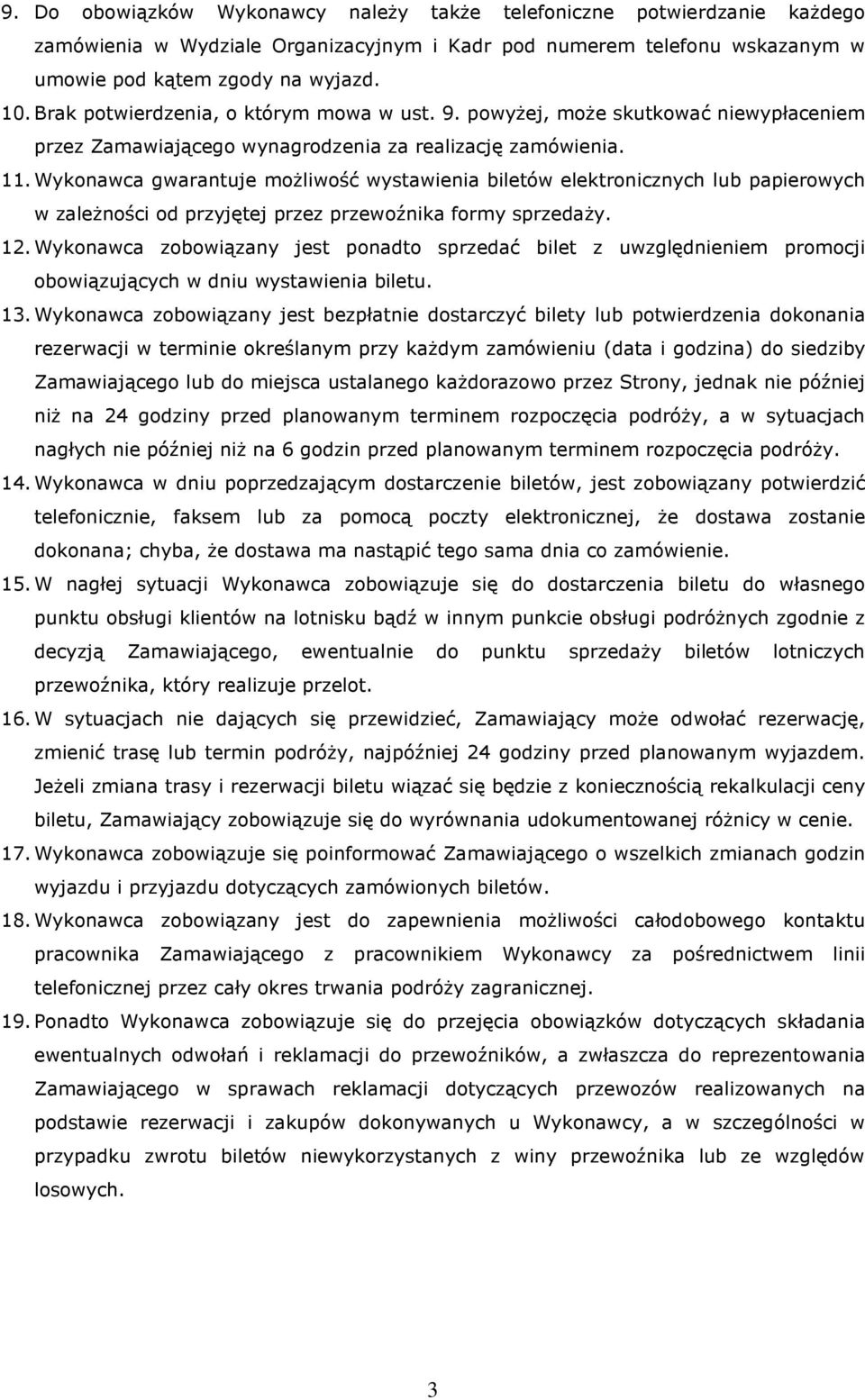 9. Do obowiązków Wykonawcy należy także telefoniczne potwierdzanie każdego zamówienia w Wydziale Organizacyjnym i Kadr pod numerem telefonu wskazanym w umowie pod kątem zgody na wyjazd.

10. Brak potwierdzenia, o którym mowa w ust. 9. powyżej, może skutkować niewypłaceniem przez Zamawiającego wynagrodzenia za realizację zamówienia.

11. Wykonawca gwarantuje możliwość wystawienia biletów elektronicznych lub papierowych w zależności od przyjętej przez przewoźnika formy sprzedaży.

12. Wykonawca zobowiązany jest ponadto sprzedać bilet z uwzględnieniem promocji obowiązujących w dniu wystawienia biletu.

13. Wykonawca zobowiązany jest bezpłatnie dostarczyć bilety lub potwierdzenia dokonania rezerwacji w terminie określanym przy każdym zamówieniu (data i godzina) do siedziby Zamawiającego lub do miejsca ustalanego każdorazowo przez Strony, jednak nie później niż na 24 godziny przed planowanym terminem rozpoczęcia podróży, a w sytuacjach nagłych nie później niż na 6 godzin przed planowanym terminem rozpoczęcia podróży.

14. Wykonawca w dniu poprzedzającym dostarczenie biletów, jest zobowiązany potwierdzić telefonicznie, faksem lub za pomocą poczty elektronicznej, że dostawa zostanie dokonana; chyba, że dostawa ma nastąpić tego sama dnia co zamówienie.

15. W nagłej sytuacji Wykonawca zobowiązuje się do dostarczenia biletu do własnego punktu obsługi klientów na lotnisku bądź w innym punkcie obsługi podróżnych zgodnie z decyzją Zamawiającego, ewentualnie do punktu sprzedaży biletów lotniczych przewoźnika, który realizuje przelot.

16. W sytuacjach nie dających się przewidzieć, Zamawiający może odwołać rezerwację, zmienić trasę lub termin podróży, najpóźniej 24 godziny przed planowanym wyjazdem. Jeżeli zmiana trasy i rezerwacji biletu wiązać się będzie z koniecznością rekalkulacji ceny biletu, Zamawiający zobowiązuje się do wyrównania udokumentowanej różnicy w cenie.

17. Wykonawca zobowiązuje się poinformować Zamawiającego o wszelkich zmianach godzin wyjazdu i przyjazdu dotyczących zamówionych biletów.

18. Wykonawca zobowiązany jest do zapewnienia możliwości całodobowego kontaktu pracownika Zamawiającego z pracownikiem Wykonawcy za pośrednictwem linii telefonicznej przez cały okres trwania podróży zagranicznej.

19. Ponadto Wykonawca zobowiązuje się do przejęcia obowiązków dotyczących składania ewentualnych odwołań i reklamacji do przewoźników, a zwłaszcza do reprezentowania Zamawiającego w sprawach reklamacji dotyczących przewozów realizowanych na podstawie rezerwacji i zakupów dokonywanych u Wykonawcy, a w szczególności w przypadku zwrotu biletów niewykorzystanych z winy przewoźnika lub ze względów losowych.

3